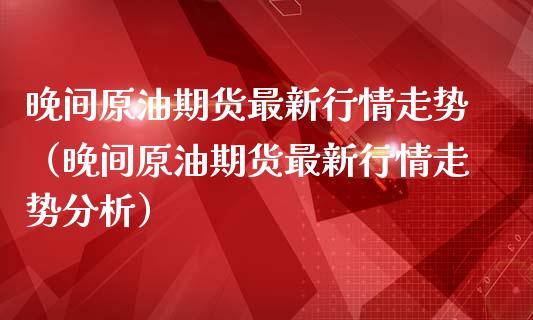 晚间原油期货最新行情走势（晚间原油期货最新行情走势分析）